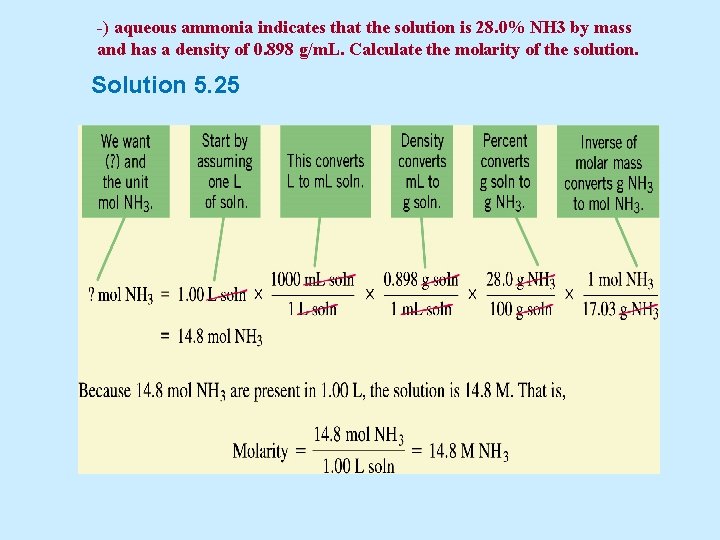 -) aqueous ammonia indicates that the solution is 28.0% NH3 by mass and has a density of 0.898 g/mL. Calculate the molarity of the solution.

Solution 5.25

We want (?) and the unit mol $NH_3$.

Start by assuming one L of soln.

This converts L to mL soln.

Density converts mL to g soln.

Percent converts g soln to g $NH_3$.

Inverse of molar mass converts g $NH_3$ to mol $NH_3$.

$? \text{ mol } NH_3 = 1.00 \text{ L soln} \times \frac{1000 \text{ mL soln}}{1 \text{ L soln}} \times \frac{0.898 \text{ g soln}}{1 \text{ mL soln}} \times \frac{28.0 \text{ g } NH_3}{100 \text{ g soln}} \times \frac{1 \text{ mol } NH_3}{17.03 \text{ g } NH_3}$

$= 14.8 \text{ mol } NH_3$

Because 14.8 mol $NH_3$ are present in 1.00 L, the solution is 14.8 M. That is,

$\text{Molarity} = \frac{14.8 \text{ mol } NH_3}{1.00 \text{ L soln}} = 14.8 \text{ M } NH_3$